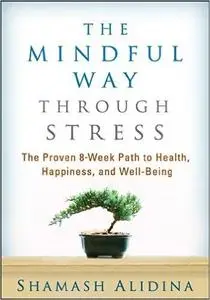 THE
MINDFUL
WAY
THROUGH
STRESS

The Proven 8-Week Path to Health, Happiness, and Well-Being

SHAMASH ALIDINA